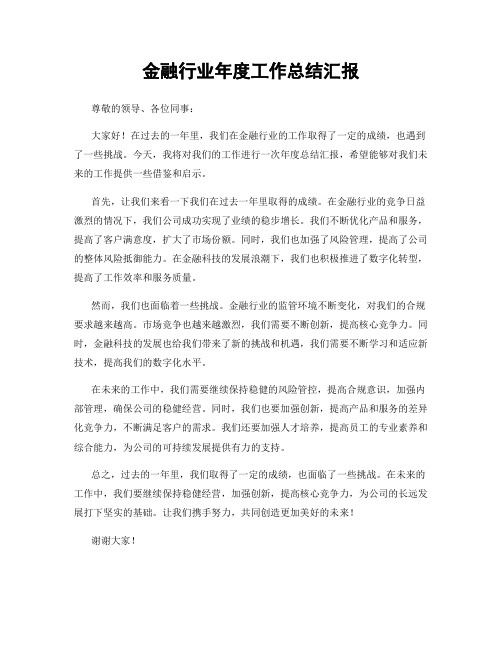 金融行业年度工作总结汇报

尊敬的领导、各位同事：

大家好！在过去的一年里，我们在金融行业的工作取得了一定的成绩，也遇到了一些挑战。今天，我将对我们的工作进行一次年度总结汇报，希望能够对我们未来的工作提供一些借鉴和启示。

首先，让我们来看一下我们在过去一年里取得的成绩。在金融行业的竞争日益激烈的情况下，我们公司成功实现了业绩的稳步增长。我们不断优化产品和服务，提高了客户满意度，扩大了市场份额。同时，我们也加强了风险管理，提高了公司的整体风险抵御能力。在金融科技的发展浪潮下，我们也积极推进了数字化转型，提高了工作效率和服务质量。

然而，我们也面临着一些挑战。金融行业的监管环境不断变化，对我们的合规要求越来越高。市场竞争也越来越激烈，我们需要不断创新，提高核心竞争力。同时，金融科技的发展也给我们带来了新的挑战和机遇，我们需要不断学习和适应新技术，提高我们的数字化水平。

在未来的工作中，我们需要继续保持稳健的风险管控，提高合规意识，加强内部管理，确保公司的稳健经营。同时，我们也要加强创新，提高产品和服务的差异化竞争力，不断满足客户的需求。我们还要加强人才培养，提高员工的专业素养和综合能力，为公司的可持续发展提供有力的支持。

总之，过去的一年里，我们取得了一定的成绩，也面临了一些挑战。在未来的工作中，我们要继续保持稳健经营，加强创新，提高核心竞争力，为公司的长远发展打下坚实的基础。让我们携手努力，共同创造更加美好的未来！

谢谢大家！